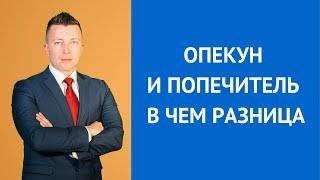 ОПЕКУН
И ПОПЕЧИТЕЛЬ
В ЧЕМ РАЗНИЦА